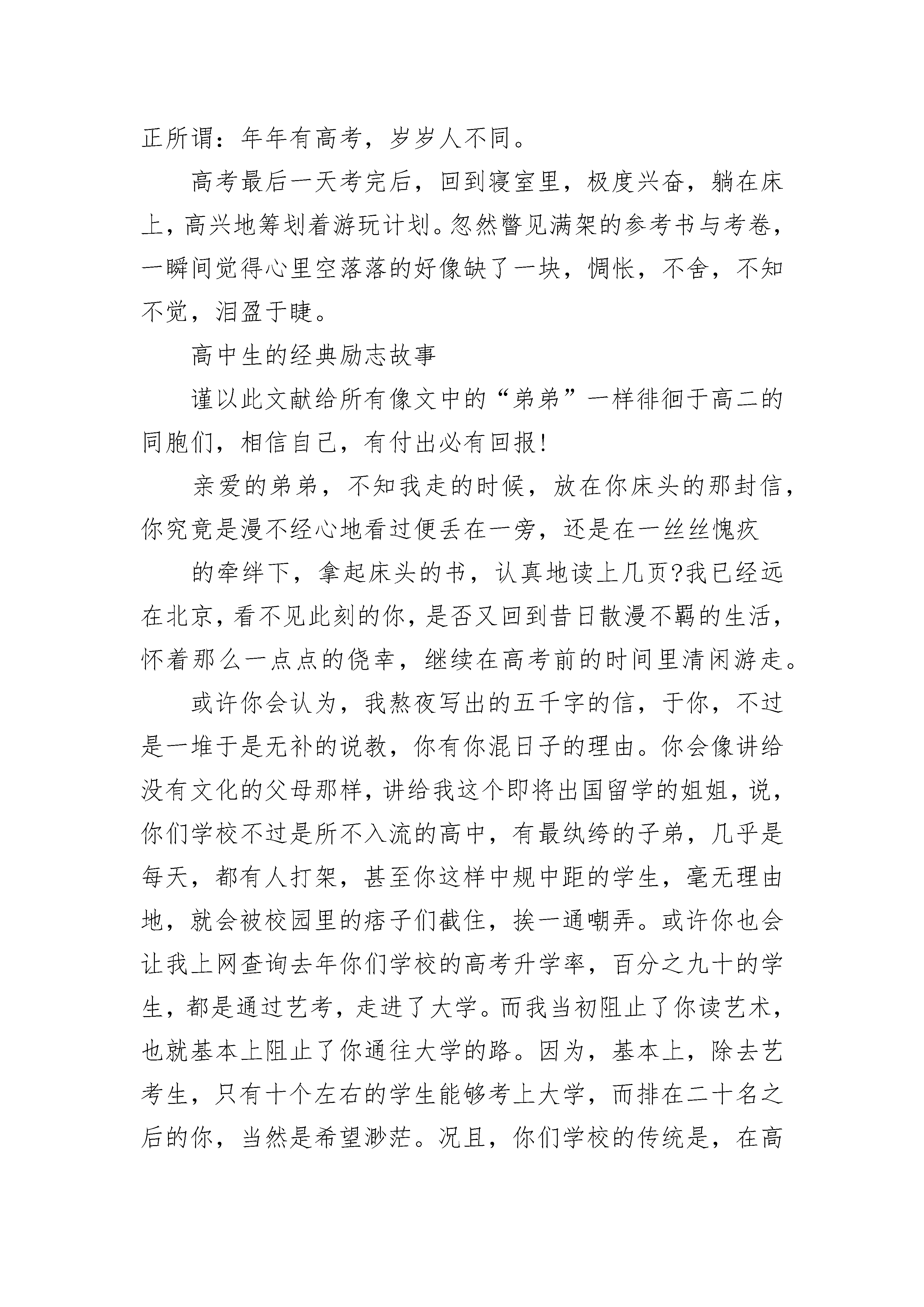 正所谓：年年有高考，岁岁人不同。

高考最后一天考完后，回到寝室里，极度兴奋，躺在床上，高兴地筹划着游玩计划。忽然瞥见满架的参考书与考卷，一瞬间觉得心里空落落的好像缺了一块，惆怅，不舍，不知不觉，泪盈于睫。

高中生的经典励志故事

谨以此文献给所有像文中的“弟弟”一样徘徊于高二的同胞们，相信自己，有付出必有回报!

亲爱的弟弟，不知我走的时候，放在你床头的那封信，你究竟是漫不经心地看过便丢在一旁，还是在一丝丝愧疚

的牵绊下，拿起床头的书，认真地读上几页?我已经远在北京，看不见此刻的你，是否又回到昔日散漫不羁的生活，怀着那么一点点的侥幸，继续在高考前的时间里清闲游走。

或许你会认为，我熬夜写出的五千字的信，于你，不过是一堆于是无补的说教，你有你混日子的理由。你会像讲给没有文化的父母那样，讲给我这个即将出国留学的姐姐，说，你们学校不过是所不入流的高中，有最纨绔的子弟，几乎是每天，都有人打架，甚至你这样中规中距的学生，毫无理由地，就会被校园里的痞子们截住，挨一通嘲弄。或许你也会让我上网查询去年你们学校的高考升学率，百分之九十的学生，都是通过艺考，走进了大学。而我当初阻止了你读艺术，也就基本上阻止了你通往大学的路。因为，基本上，除去艺考生，只有十个左右的学生能够考上大学，而排在二十名之后的你，当然是希望渺茫。况且，你们学校的传统是，在高